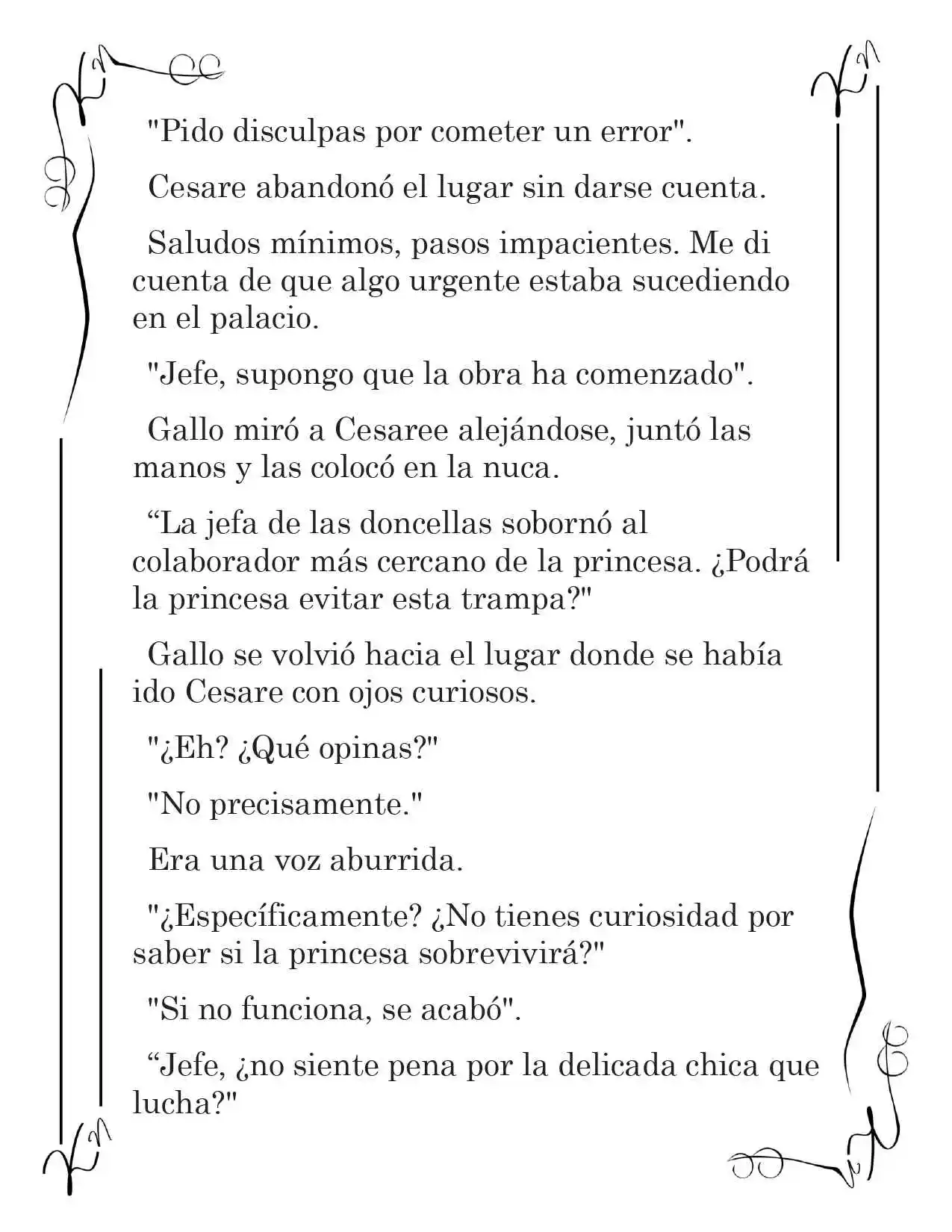 "Pido disculpas por cometer un error".

Cesare abandonó el lugar sin darse cuenta.

Saludos mínimos, pasos impacientes. Me di cuenta de que algo urgente estaba sucediendo en el palacio.

"Jefe, supongo que la obra ha comenzado".

Gallo miró a Cesaree alejándose, juntó las manos y las colocó en la nuca.

“La jefa de las doncellas sobornó al colaborador más cercano de la princesa. ¿Podrá la princesa evitar esta trampa?"

Gallo se volvió hacia el lugar donde se había ido Cesare con ojos curiosos.

"¿Eh? ¿Qué opinas?"

"No precisamente."

Era una voz aburrida.

"¿Específicamente? ¿No tienes curiosidad por saber si la princesa sobrevivirá?"

"Si no funciona, se acabó".

“Jefe, ¿no siente pena por la delicada chica que lucha?"